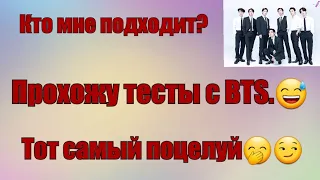 Кто мне подходит?

Прохожу тесты с BTS.😅

Тот самый поцелуй🤭😏